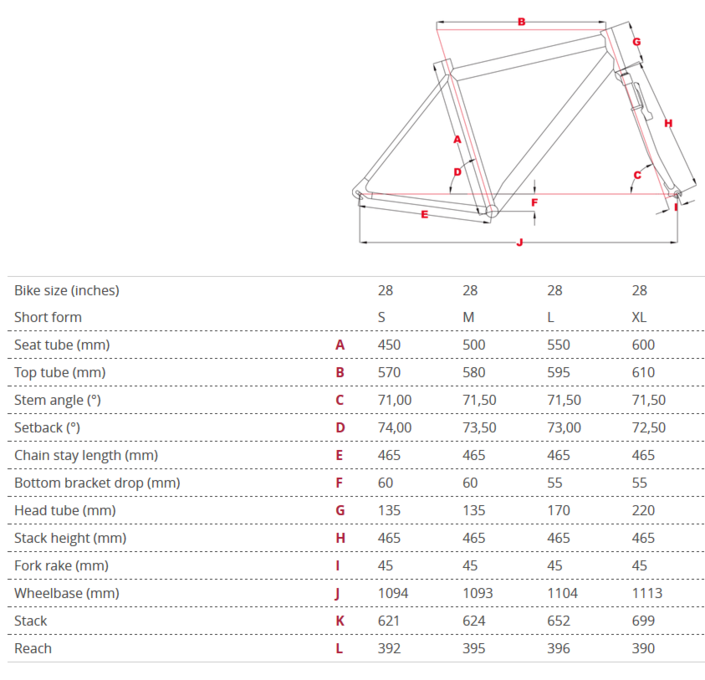 B
G
A
H
D
C
F
E
I
J

| Bike size (inches) | | 28 | 28 | 28 | 28 |
|---|---|---|---|---|---|
| Short form | | S | M | L | XL |
| Seat tube (mm) | A | 450 | 500 | 550 | 600 |
| Top tube (mm) | B | 570 | 580 | 595 | 610 |
| Stem angle (°) | C | 71,00 | 71,50 | 71,50 | 71,50 |
| Setback (°) | D | 74,00 | 73,50 | 73,00 | 72,50 |
| Chain stay length (mm) | E | 465 | 465 | 465 | 465 |
| Bottom bracket drop (mm) | F | 60 | 60 | 55 | 55 |
| Head tube (mm) | G | 135 | 135 | 170 | 220 |
| Stack height (mm) | H | 465 | 465 | 465 | 465 |
| Fork rake (mm) | I | 45 | 45 | 45 | 45 |
| Wheelbase (mm) | J | 1094 | 1093 | 1104 | 1113 |
| Stack | K | 621 | 624 | 652 | 699 |
| Reach | L | 392 | 395 | 396 | 390 |